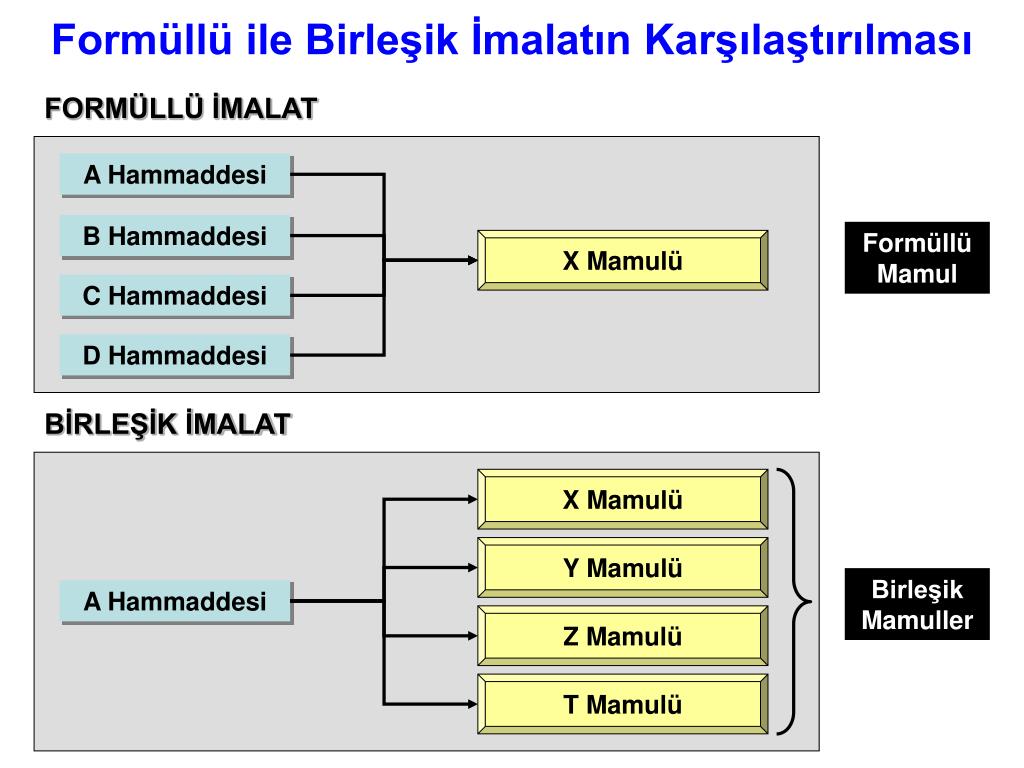 Formüllü ile Birleşik İmalatın Karşılaştırılması

FORMÜLLÜ İMALAT

A Hammaddesi

B Hammaddesi

C Hammaddesi

D Hammaddesi

X Mamulü

Formüllü Mamul

BİRLEŞİK İMALAT

A Hammaddesi

X Mamulü

Y Mamulü

Z Mamulü

T Mamulü

Birleşik Mamuller